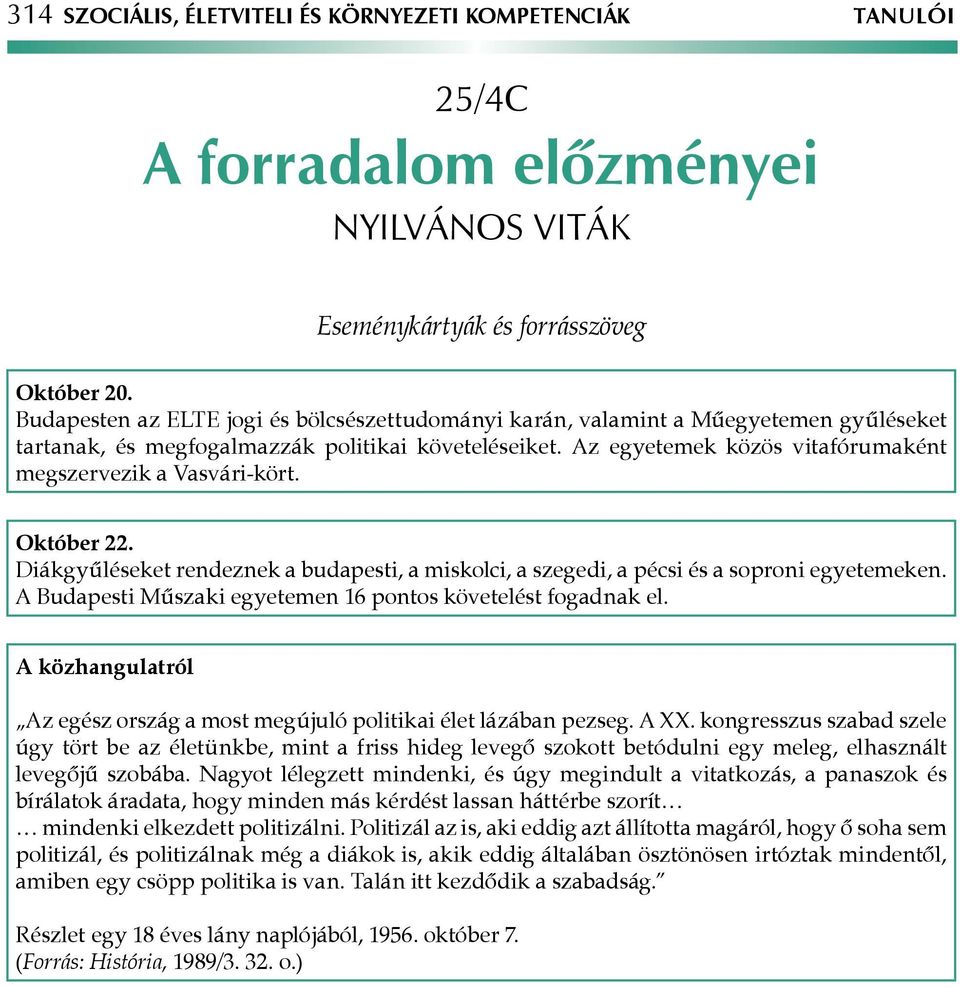 314 SZOCIÁLIS, ÉLETVITELI ÉS KÖRNYEZETI KOMPETENCIÁK TANULÓI

25/4C

A forradalom előzményei

NYILVÁNOS VITÁK

Eseménykártyák és forrásszöveg

Október 20.
Budapesten az ELTE jogi és bölcsészettudományi karán, valamint a Műegyetemen gyűléseket tartanak, és megfogalmazzák politikai követeléseiket. Az egyetemek közös vitafórumaként megszervezik a Vasvári-kört.

Október 22.
Diákgyűléseket rendeznek a budapesti, a miskolci, a szegedi, a pécsi és a soproni egyetemeken. A Budapesti Műszaki egyetemen 16 pontos követelést fogadnak el.

A közhangulatról

„Az egész ország a most megújuló politikai élet lázában pezseg. A XX. kongresszus szabad szele úgy tört be az életünkbe, mint a friss hideg levegő szokott betódulni egy meleg, elhasznált levegőjű szobába. Nagyot lélegzett mindenki, és úgy megindult a vitatkozás, a panaszok és bírálatok áradata, hogy minden más kérdést lassan háttérbe szorít…
… mindenki elkezdett politizálni. Politizál az is, aki eddig azt állította magáról, hogy ő soha sem politizál, és politizálnak még a diákok is, akik eddig általában ösztönösen irtóztak mindentől, amiben egy csöpp politika is van. Talán itt kezdődik a szabadság.”

Részlet egy 18 éves lány naplójából, 1956. október 7.
(Forrás: História, 1989/3. 32. o.)